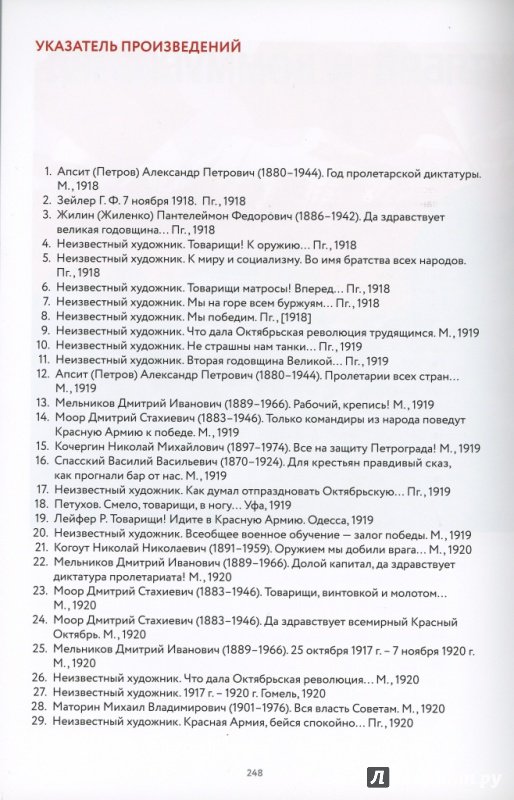 УКАЗАТЕЛЬ ПРОИЗВЕДЕНИЙ

1. Апсит (Петров) Александр Петрович (1880–1944). Год пролетарской диктатуры. М., 1918
2. Зейлер Г. Ф. 7 ноября 1918. Пг., 1918
3. Жилин (Жиленко) Пантелеймон Федорович (1886–1942). Да здравствует великая годовщина… Пг., 1918
4. Неизвестный художник. Товарищи! К оружию… Пг., 1918
5. Неизвестный художник. К миру и социализму. Во имя братства всех народов. Пг., 1918
6. Неизвестный художник. Товарищи матросы! Вперед… Пг., 1918
7. Неизвестный художник. Мы на горе всем буржуям… Пг., 1918
8. Неизвестный художник. Мы победим. Пг., [1918]
9. Неизвестный художник. Что дала Октябрьская революция трудящимся. М., 1919
10. Неизвестный художник. Не страшны нам танки… Пг., 1919
11. Неизвестный художник. Вторая годовщина Великой… Пг., 1919
12. Апсит (Петров) Александр Петрович (1880–1944). Пролетарии всех стран… М., 1919
13. Мельников Дмитрий Иванович (1889–1966). Рабочий, крепись! М., 1919
14. Моор Дмитрий Стахиевич (1883–1946). Только командиры из народа поведут Красную Армию к победе. М., 1919
15. Кочергин Николай Михайлович (1897–1974). Все на защиту Петрограда! М., 1919
16. Спасский Василий Васильевич (1870–1924). Для крестьян правдивый сказ, как прогнали бар от нас. М., 1919
17. Неизвестный художник. Как думал отпраздновать Октябрьскую… Пг., 1919
18. Петухов. Смело, товарищи, в ногу… Уфа, 1919
19. Лейфер Р. Товарищи! Идите в Красную Армию. Одесса, 1919
20. Неизвестный художник. Всеобщее военное обучение — залог победы. М., 1919
21. Когоут Николай Николаевич (1891–1959). Оружием мы добили врага… М., 1920
22. Мельников Дмитрий Иванович (1889–1966). Долой капитал, да здравствует диктатура пролетариата! М., 1920
23. Моор Дмитрий Стахиевич (1883–1946). Товарищи, винтовкой и молотом… М., 1920
24. Моор Дмитрий Стахиевич (1883–1946). Да здравствует всемирный Красный Октябрь. М., 1920
25. Мельников Дмитрий Иванович (1889–1966). 25 октября 1917 г. – 7 ноября 1920 г. М., 1920
26. Неизвестный художник. Что дала Октябрьская революция… М., 1920
27. Неизвестный художник. 1917 г. – 1920 г. Гомель, 1920
28. Маторин Михаил Владимирович (1901–1976). Вся власть Советам. М., 1920
29. Неизвестный художник. Красная Армия, бейся спокойно… Пг., 1920

248